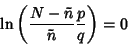 $\ln\left(\frac{N-\bar{n}}{\bar{n}}\frac{p}{q}\right)=0$